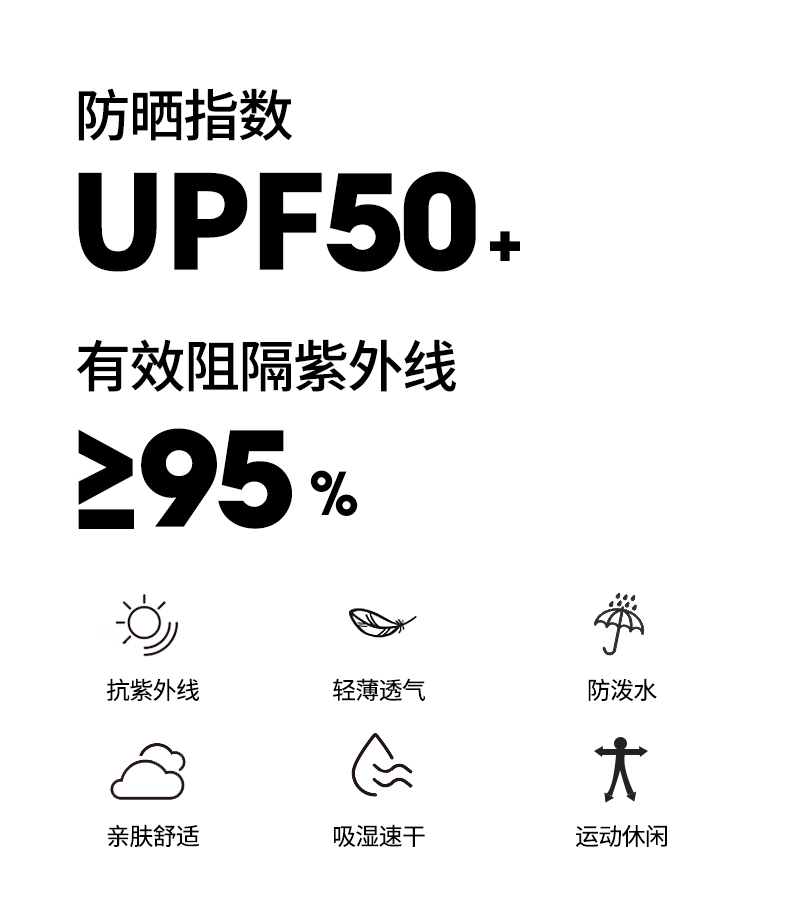 防晒指数

UPF50+

有效阻隔紫外线

≥95%

抗紫外线

轻薄透气

防泼水

亲肤舒适

吸湿速干

运动休闲